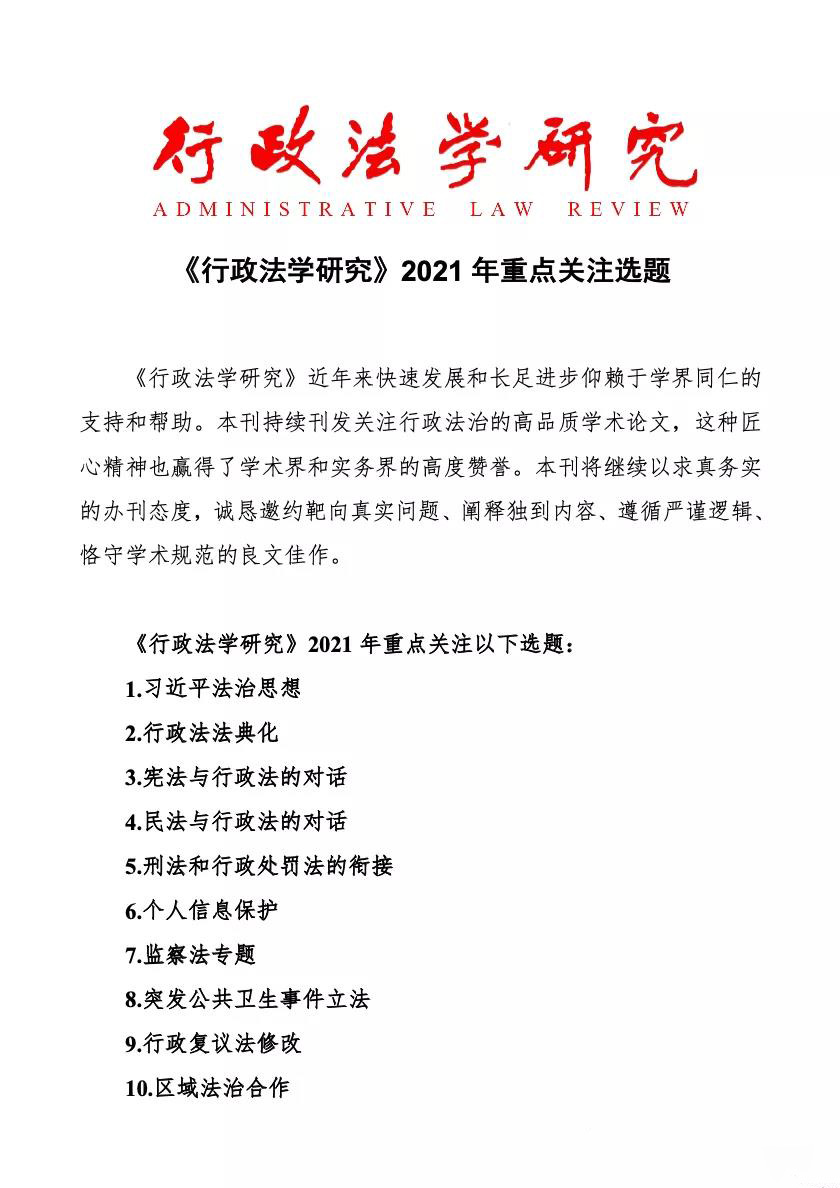 行政法学研究
ADMINISTRATIVE LAW REVIEW

《行政法学研究》2021 年重点关注选题

《行政法学研究》近年来快速发展和长足进步仰赖于学界同仁的支持和帮助。本刊持续刊发关注行政法治的高品质学术论文，这种匠心精神也赢得了学术界和实务界的高度赞誉。本刊将继续以求真务实的办刊态度，诚恳邀约靶向真实问题、阐释独到内容、遵循严谨逻辑、恪守学术规范的良文佳作。

《行政法学研究》2021 年重点关注以下选题：

1.习近平法治思想

2.行政法法典化

3.宪法与行政法的对话

4.民法与行政法的对话

5.刑法和行政处罚法的衔接

6.个人信息保护

7.监察法专题

8.突发公共卫生事件立法

9.行政复议法修改

10.区域法治合作